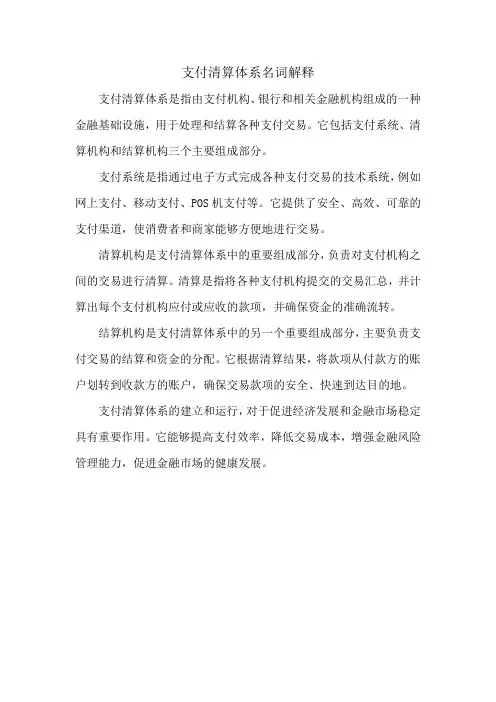 支付清算体系名词解释

支付清算体系是指由支付机构、银行和相关金融机构组成的一种金融基础设施，用于处理和结算各种支付交易。它包括支付系统、清算机构和结算机构三个主要组成部分。

支付系统是指通过电子方式完成各种支付交易的技术系统，例如网上支付、移动支付、POS机支付等。它提供了安全、高效、可靠的支付渠道，使消费者和商家能够方便地进行交易。

清算机构是支付清算体系中的重要组成部分，负责对支付机构之间的交易进行清算。清算是指将各种支付机构提交的交易汇总，并计算出每个支付机构应付或应收的款项，并确保资金的准确流转。

结算机构是支付清算体系中的另一个重要组成部分，主要负责支付交易的结算和资金的分配。它根据清算结果，将款项从付款方的账户划转到收款方的账户，确保交易款项的安全、快速到达目的地。

支付清算体系的建立和运行，对于促进经济发展和金融市场稳定具有重要作用。它能够提高支付效率，降低交易成本，增强金融风险管理能力，促进金融市场的健康发展。